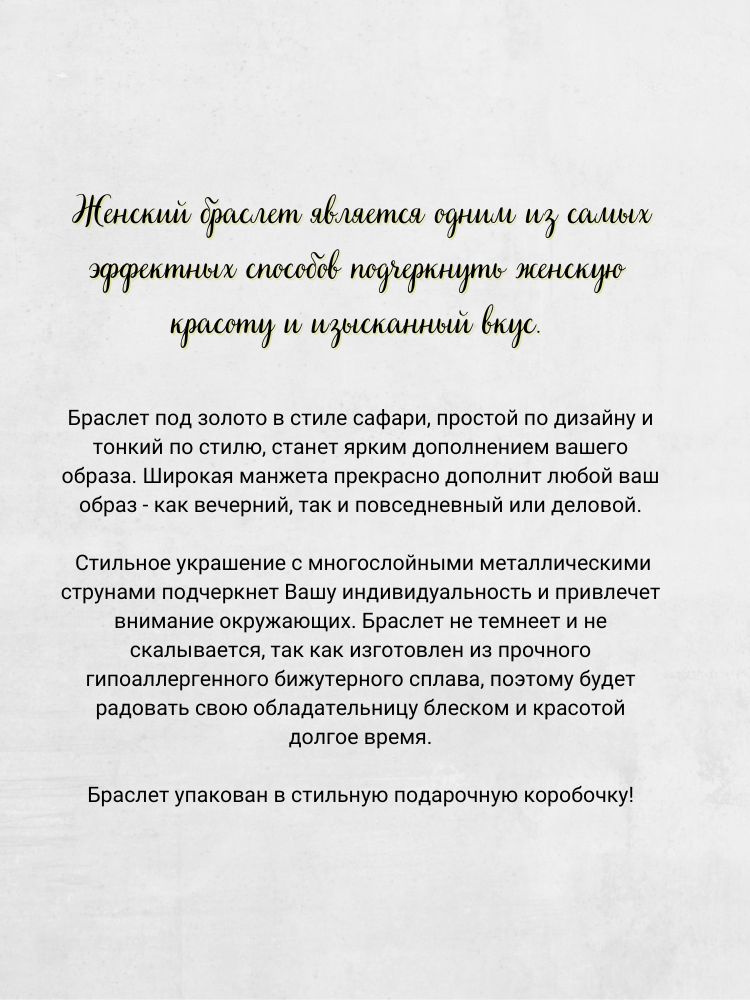 Женский браслет является одним из самых эффектных способов подчеркнуть женскую красоту и изысканный вкус.

Браслет под золото в стиле сафари, простой по дизайну и тонкий по стилю, станет ярким дополнением вашего образа. Широкая манжета прекрасно дополнит любой ваш образ - как вечерний, так и повседневный или деловой.

Стильное украшение с многослойными металлическими струнами подчеркнет Вашу индивидуальность и привлечет внимание окружающих. Браслет не темнеет и не скалывается, так как изготовлен из прочного гипоаллергенного бижутерного сплава, поэтому будет радовать свою обладательницу блеском и красотой долгое время.

Браслет упакован в стильную подарочную коробочку!